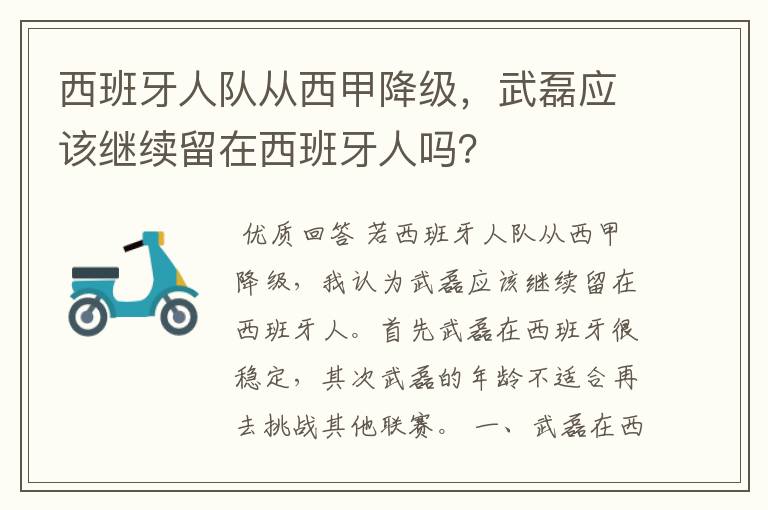 西班牙人队从西甲降级，武磊应该继续留在西班牙人吗？

优质回答 若西班牙人队从西甲降级，我认为武磊应该继续留在西班牙人。首先武磊在西班牙很稳定，其次武磊的年龄不适合再去挑战其他联赛。 一、武磊在西